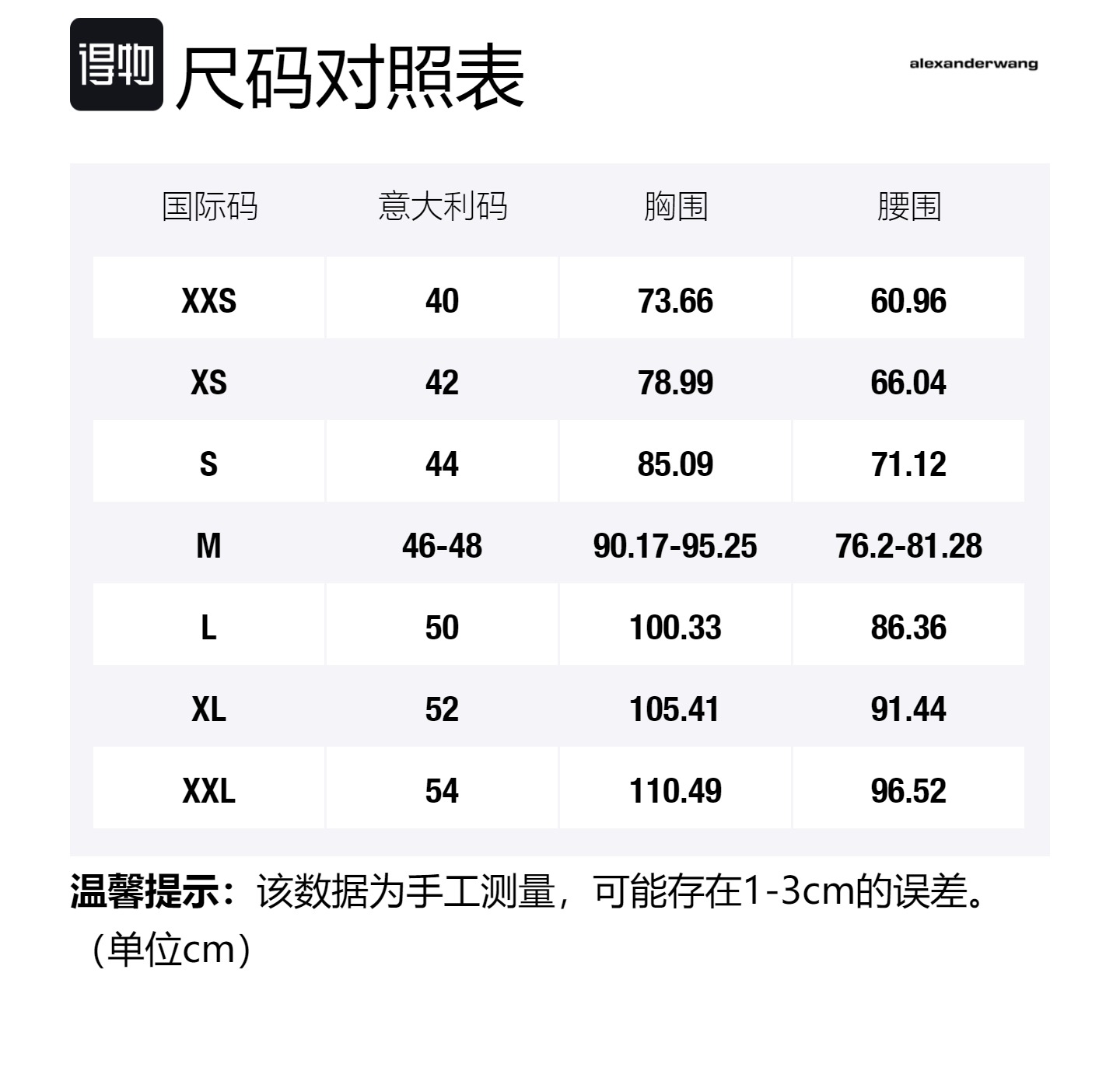 得物 尺码对照表

alexanderwang

| 国际码 | 意大利码 | 胸围 | 腰围 |
|---|---|---|---|
| XXS | 40 | 73.66 | 60.96 |
| XS | 42 | 78.99 | 66.04 |
| S | 44 | 85.09 | 71.12 |
| M | 46-48 | 90.17-95.25 | 76.2-81.28 |
| L | 50 | 100.33 | 86.36 |
| XL | 52 | 105.41 | 91.44 |
| XXL | 54 | 110.49 | 96.52 |

温馨提示：该数据为手工测量，可能存在1-3cm的误差。（单位cm）